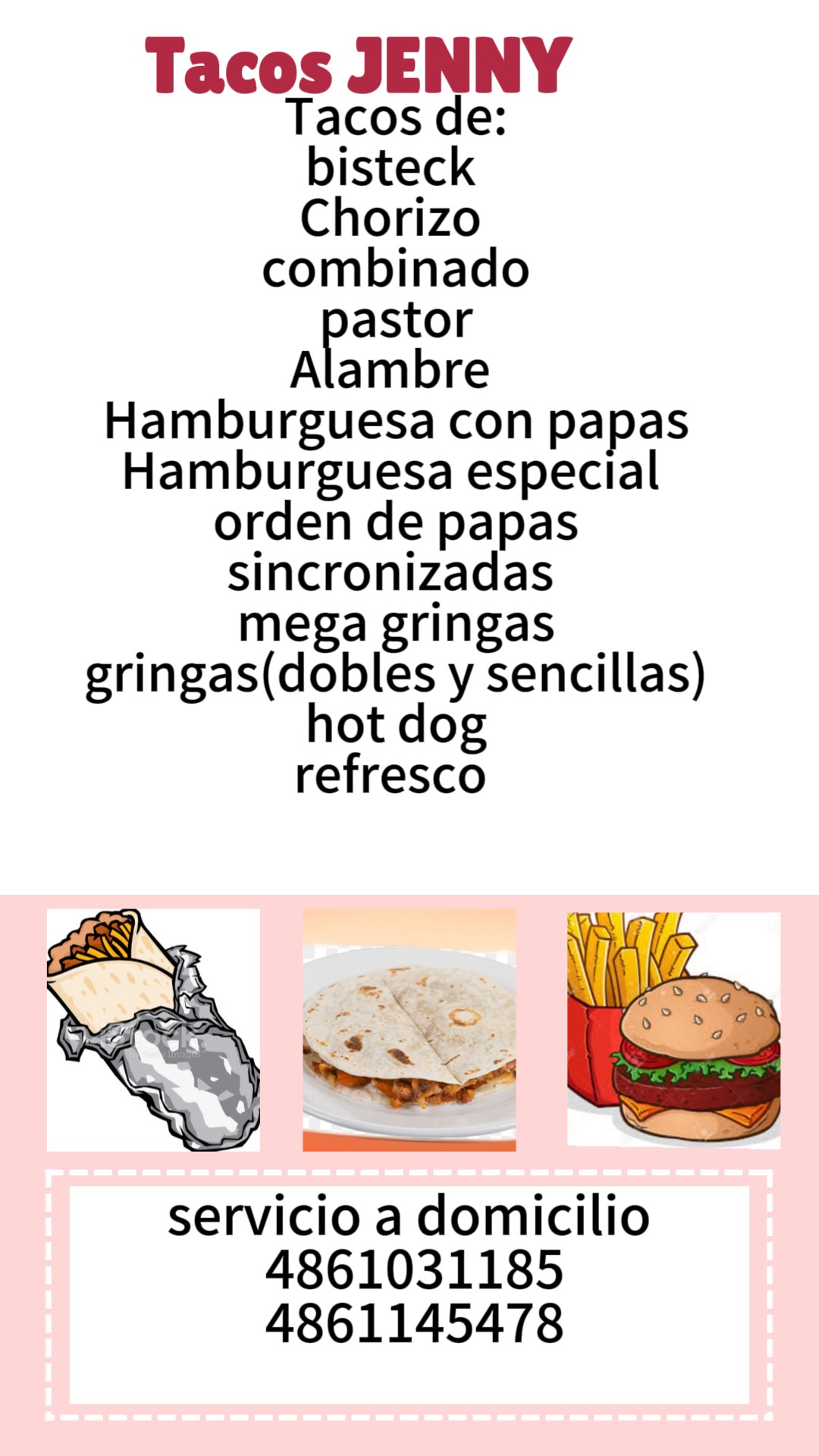 Tacos JENNY
Tacos de:
bisteck
Chorizo
combinado
pastor
Alambre
Hamburguesa con papas
Hamburguesa especial
orden de papas
sincronizadas
mega gringas
gringas(dobles y sencillas)
hot dog
refresco

servicio a domicilio
4861031185
4861145478